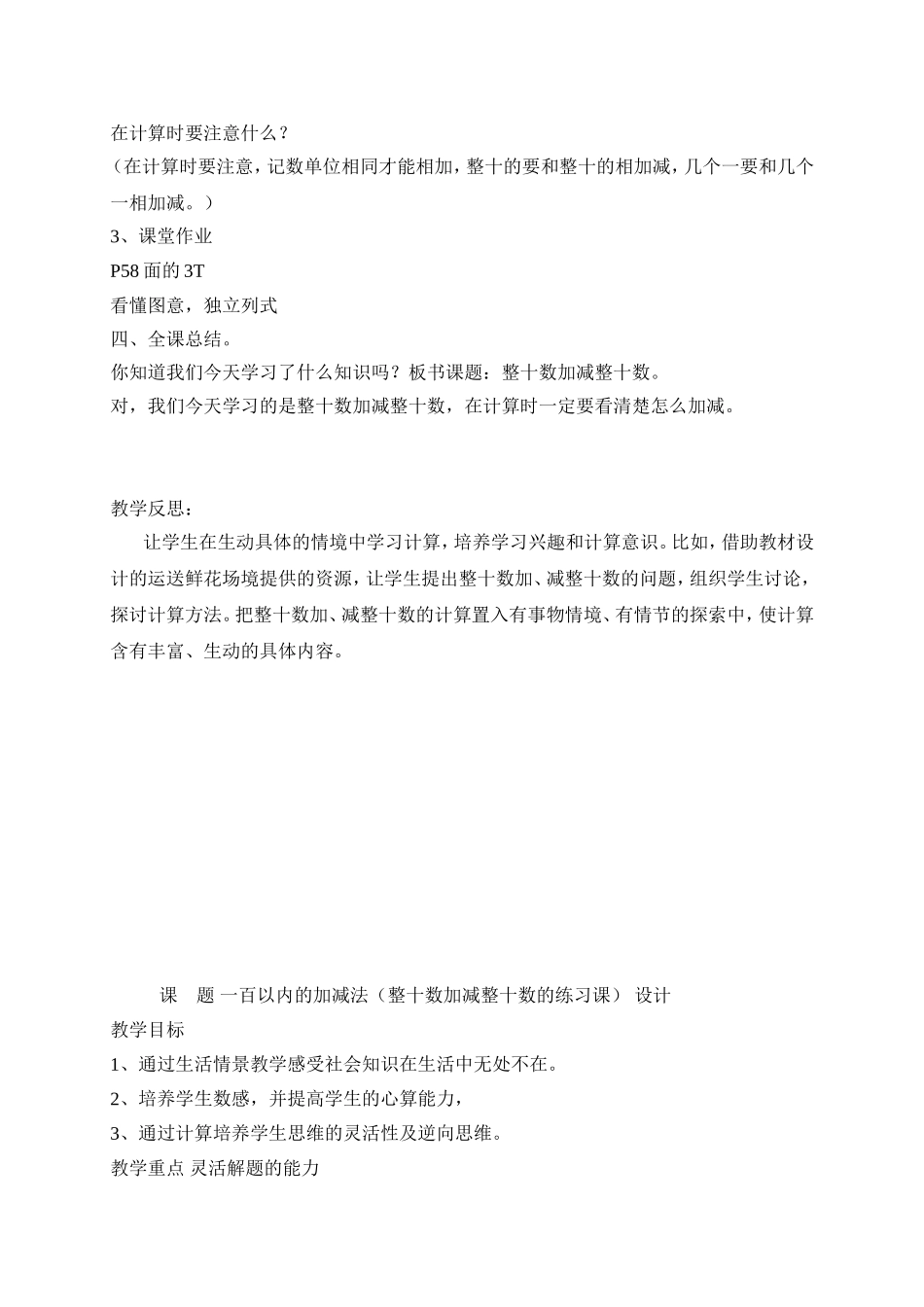 在计算时要注意什么？
（在计算时要注意，记数单位相同才能相加，整十的要和整十的相加减，几个一要和几个一相加减。）
3、课堂作业
P58 面的 3T
看懂图意，独立列式
四、全课总结。
你知道我们今天学习了什么知识吗？板书课题：整十数加减整十数。
对，我们今天学习的是整十数加减整十数，在计算时一定要看清楚怎么加减。

教学反思：
让学生在生动具体的情境中学习计算，培养学习兴趣和计算意识。比如，借助教材设计的运送鲜花场境提供的资源，让学生提出整十数加、减整十数的问题，组织学生讨论，探讨计算方法。把整十数加、减整十数的计算置入有事物情境、有情节的探索中，使计算含有丰富、生动的具体内容。

课 题 一百以内的加减法（整十数加减整十数的练习课） 设计
教学目标
1、通过生活情景教学感受社会知识在生活中无处不在。
2、培养学生数感，并提高学生的心算能力，
3、通过计算培养学生思维的灵活性及逆向思维。
教学重点 灵活解题的能力